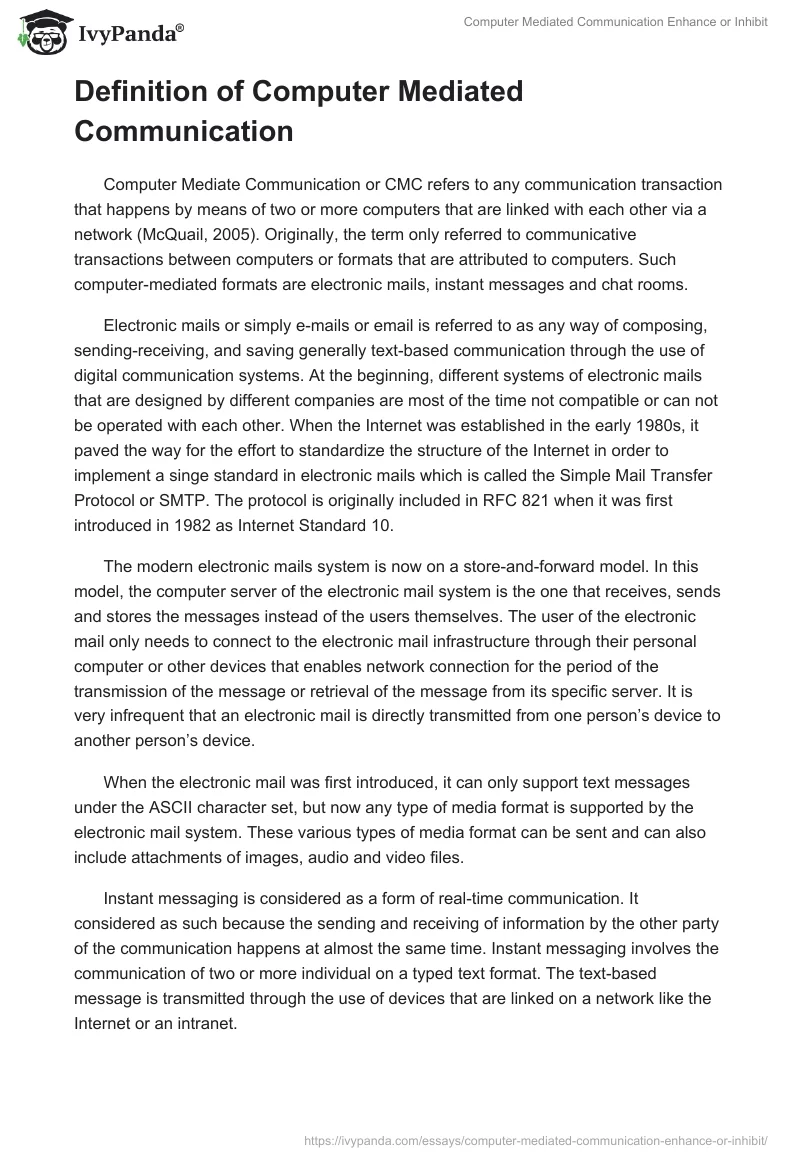 IvyPanda®

Computer Mediated Communication Enhance or Inhibit

Definition of Computer Mediated Communication

Computer Mediate Communication or CMC refers to any communication transaction that happens by means of two or more computers that are linked with each other via a network (McQuail, 2005). Originally, the term only referred to communicative transactions between computers or formats that are attributed to computers. Such computer-mediated formats are electronic mails, instant messages and chat rooms.

Electronic mails or simply e-mails or email is referred to as any way of composing, sending-receiving, and saving generally text-based communication through the use of digital communication systems. At the beginning, different systems of electronic mails that are designed by different companies are most of the time not compatible or can not be operated with each other. When the Internet was established in the early 1980s, it paved the way for the effort to standardize the structure of the Internet in order to implement a singe standard in electronic mails which is called the Simple Mail Transfer Protocol or SMTP. The protocol is originally included in RFC 821 when it was first introduced in 1982 as Internet Standard 10.

The modern electronic mails system is now on a store-and-forward model. In this model, the computer server of the electronic mail system is the one that receives, sends and stores the messages instead of the users themselves. The user of the electronic mail only needs to connect to the electronic mail infrastructure through their personal computer or other devices that enables network connection for the period of the transmission of the message or retrieval of the message from its specific server. It is very infrequent that an electronic mail is directly transmitted from one person's device to another person's device.

When the electronic mail was first introduced, it can only support text messages under the ASCII character set, but now any type of media format is supported by the electronic mail system. These various types of media format can be sent and can also include attachments of images, audio and video files.

Instant messaging is considered as a form of real-time communication. It considered as such because the sending and receiving of information by the other party of the communication happens at almost the same time. Instant messaging involves the communication of two or more individual on a typed text format. The text-based message is transmitted through the use of devices that are linked on a network like the Internet or an intranet.

https://ivypanda.com/essays/computer-mediated-communication-enhance-or-inhibit/